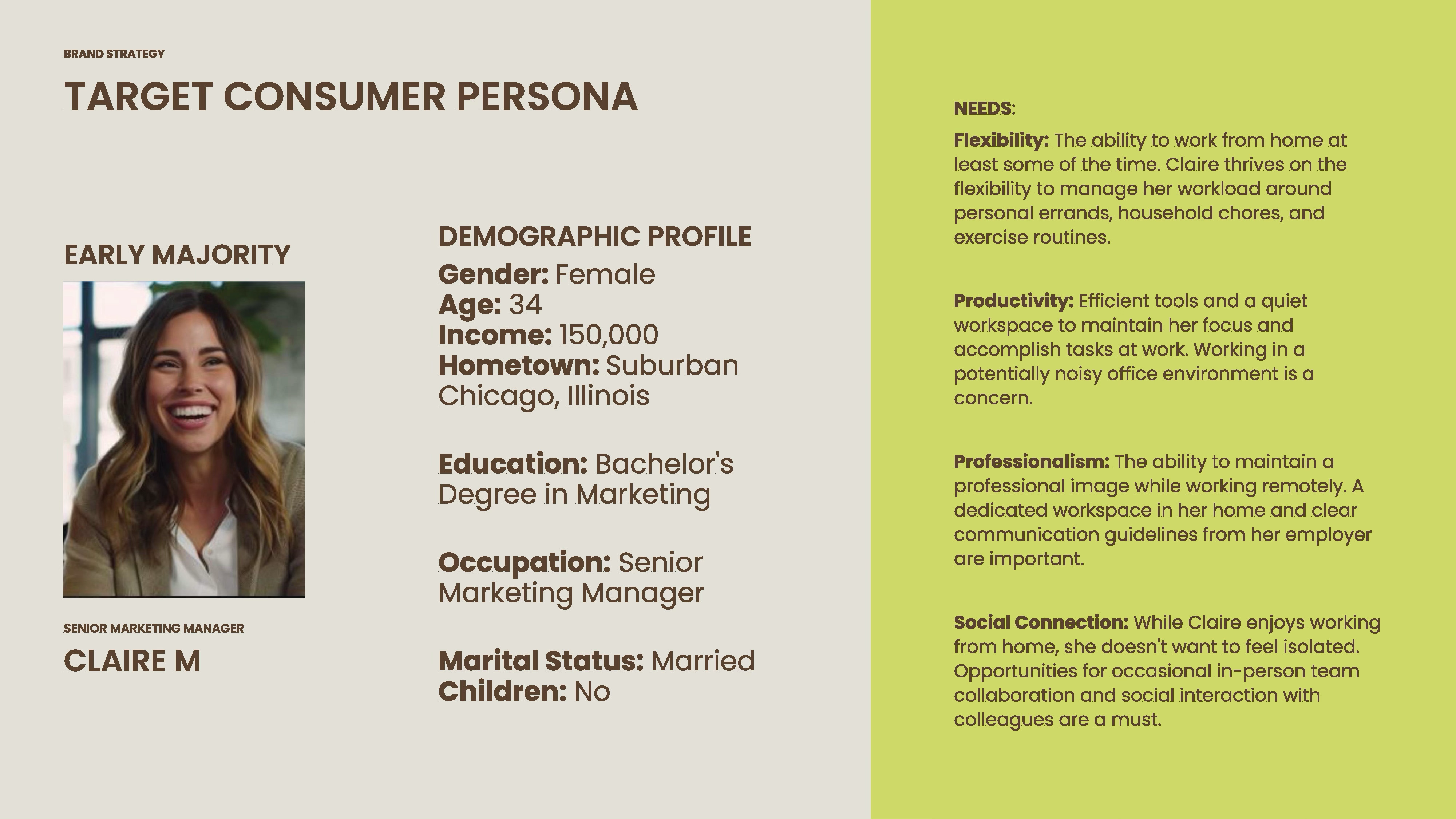 BRAND STRATEGY

TARGET CONSUMER PERSONA

EARLY MAJORITY

SENIOR MARKETING MANAGER

CLAIRE M

DEMOGRAPHIC PROFILE

Gender: Female
Age: 34
Income: 150,000
Hometown: Suburban Chicago, Illinois

Education: Bachelor's Degree in Marketing

Occupation: Senior Marketing Manager

Marital Status: Married
Children: No

NEEDS:

Flexibility: The ability to work from home at least some of the time. Claire thrives on the flexibility to manage her workload around personal errands, household chores, and exercise routines.

Productivity: Efficient tools and a quiet workspace to maintain her focus and accomplish tasks at work. Working in a potentially noisy office environment is a concern.

Professionalism: The ability to maintain a professional image while working remotely. A dedicated workspace in her home and clear communication guidelines from her employer are important.

Social Connection: While Claire enjoys working from home, she doesn't want to feel isolated. Opportunities for occasional in-person team collaboration and social interaction with colleagues are a must.